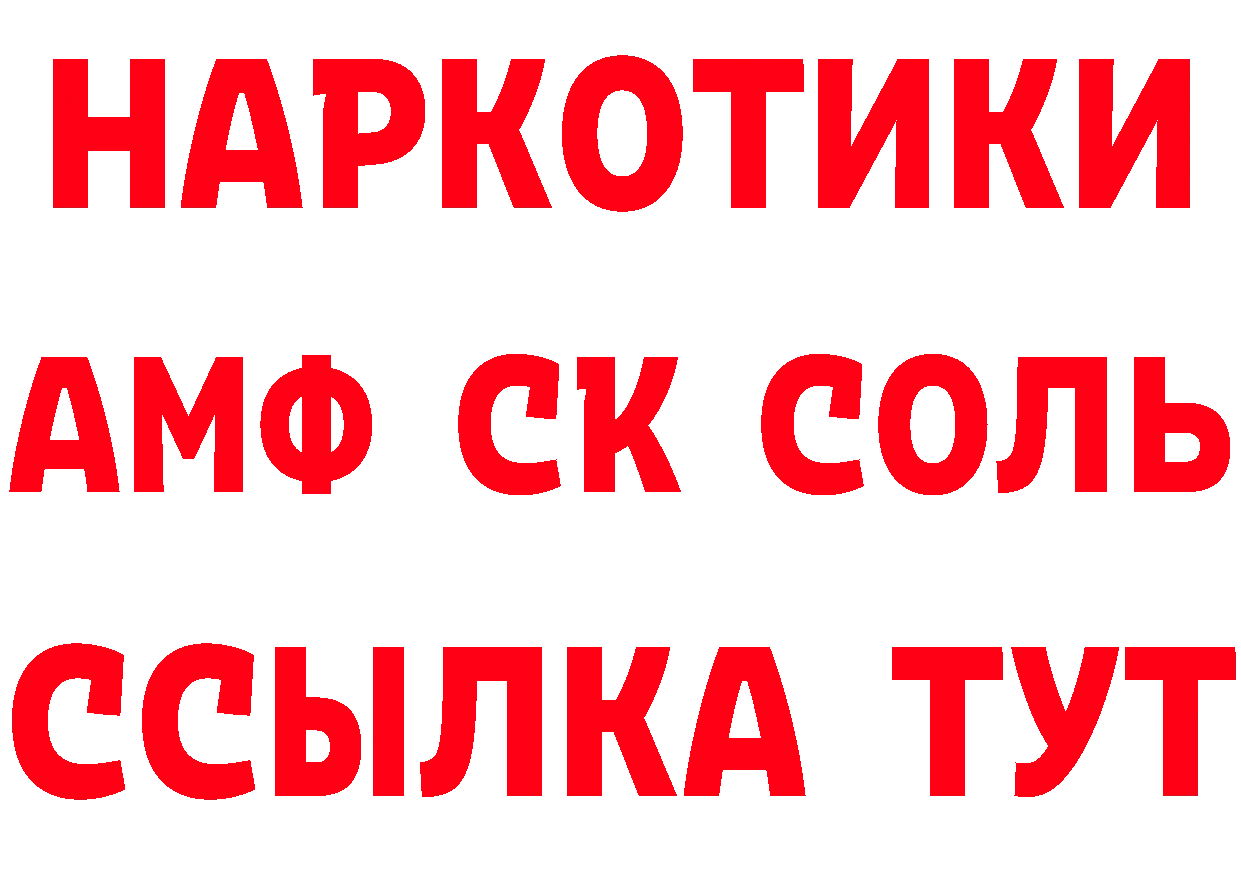 НАРКОТИКИ
АМФ СК СОЛЬ
ССЫЛКА ТУТ